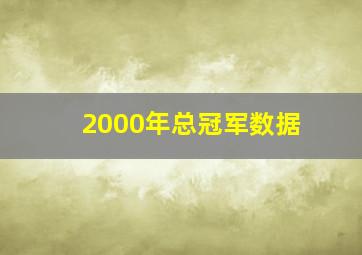 2000年总冠军数据